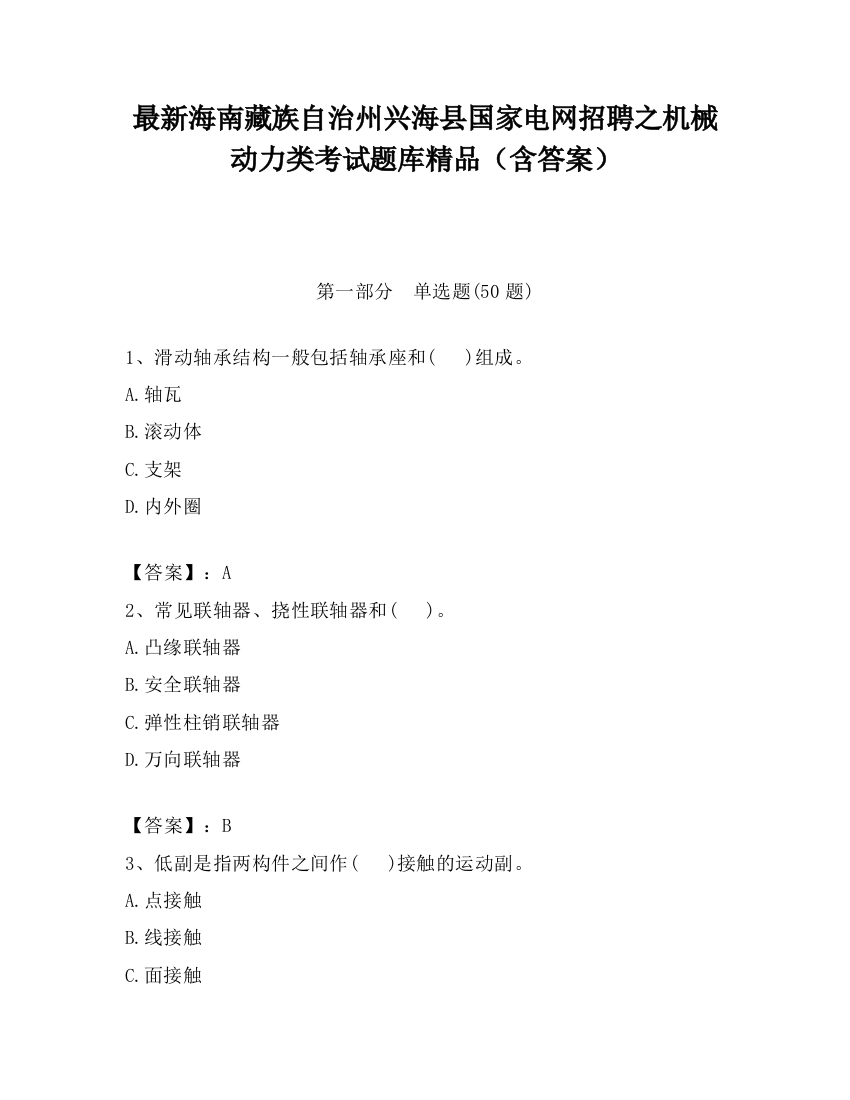 最新海南藏族自治州兴海县国家电网招聘之机械动力类考试题库精品（含答案）

第一部分　单选题(50 题)

1、滑动轴承结构一般包括轴承座和(　　)组成。

A.轴瓦

B.滚动体

C.支架

D.内外圈

【答案】：A

2、常见联轴器、挠性联轴器和(　　)。

A.凸缘联轴器

B.安全联轴器

C.弹性柱销联轴器

D.万向联轴器

【答案】：B

3、低副是指两构件之间作(　　)接触的运动副。

A.点接触

B.线接触

C.面接触